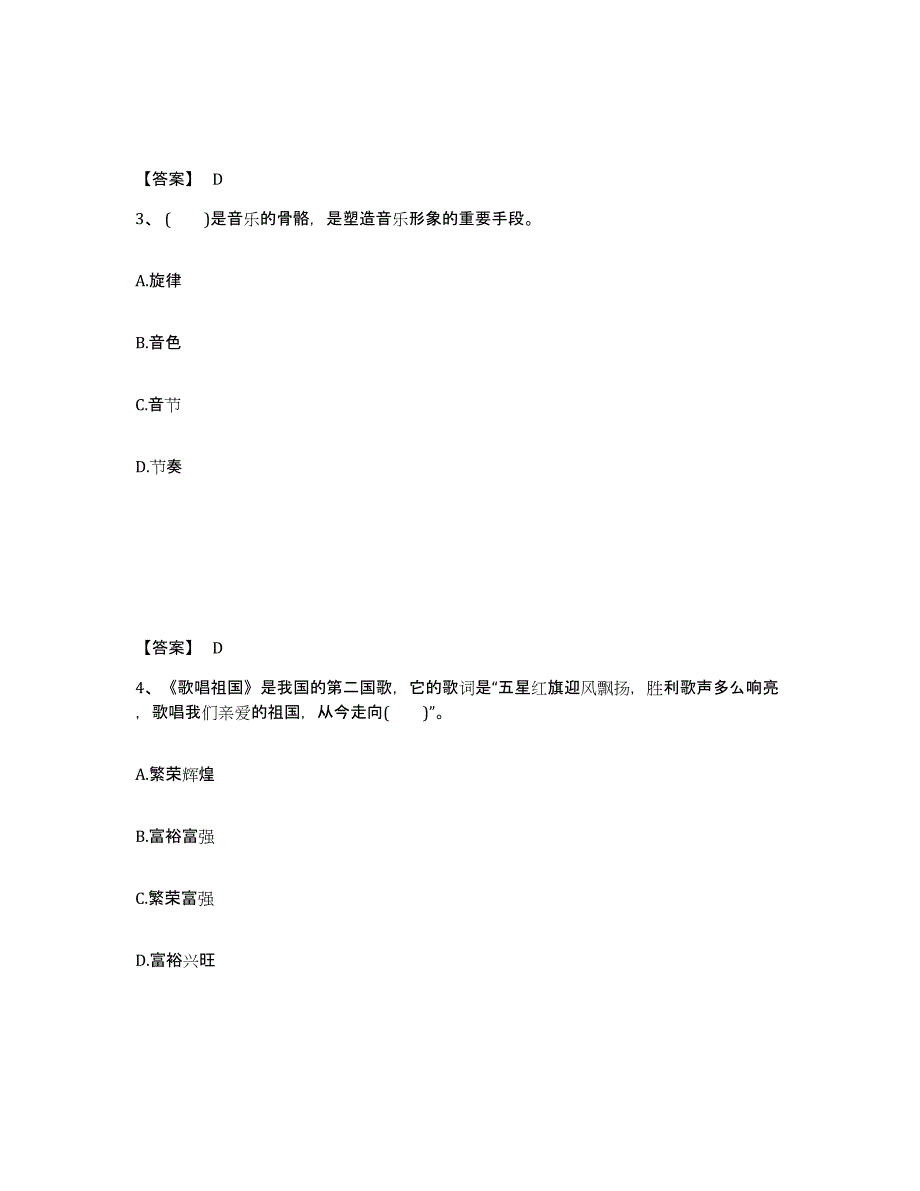 【答案】 D

3、( )是音乐的骨骼，是塑造音乐形象的重要手段。

A.旋律

B.音色

C.音节

D.节奏

【答案】 D

4、《歌唱祖国》是我国的第二国歌，它的歌词是“五星红旗迎风飘扬，胜利歌声多么响亮，歌唱我们亲爱的祖国，从今走向( )”。

A.繁荣辉煌

B.富裕富强

C.繁荣富强

D.富裕兴旺